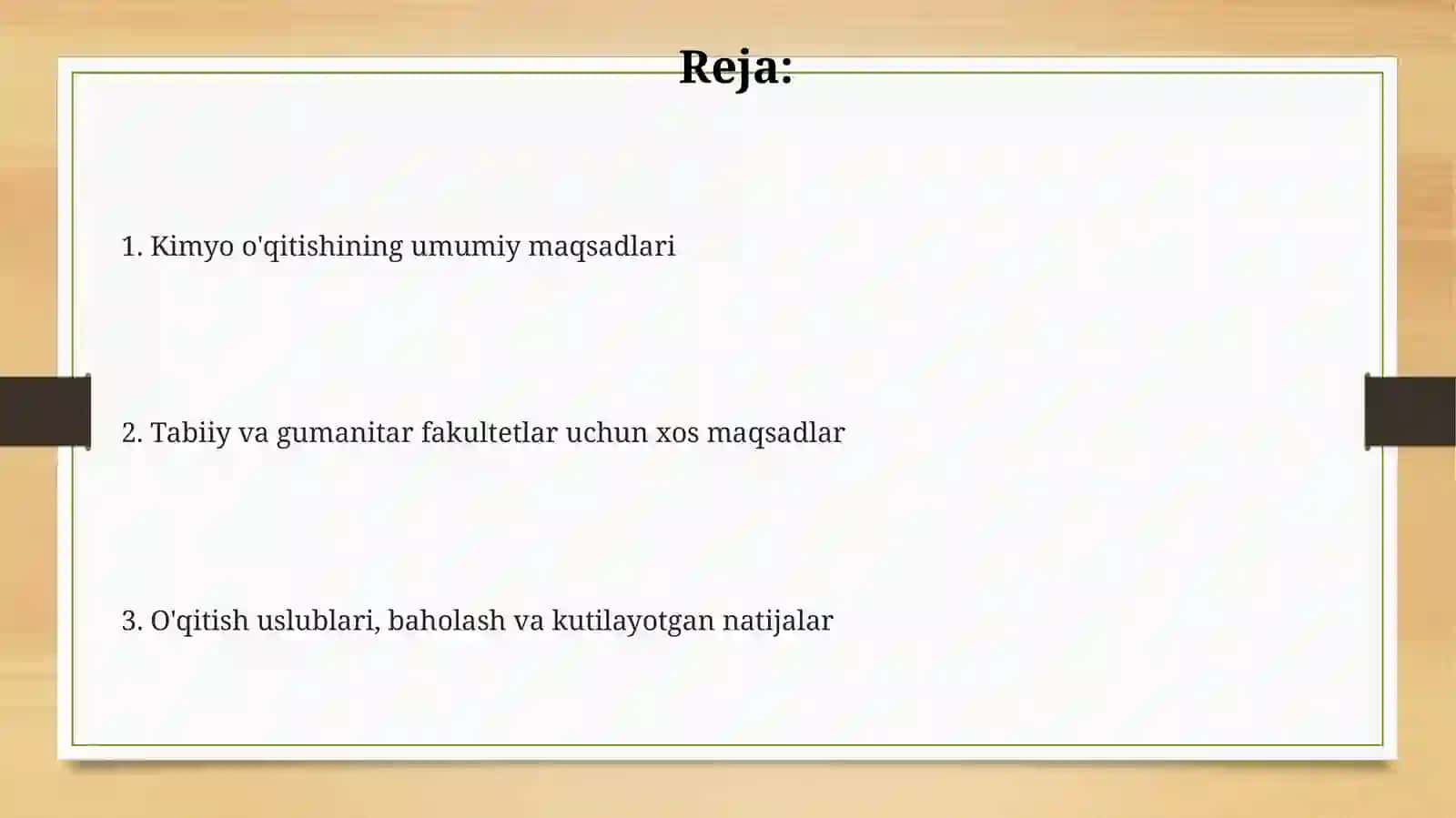 Reja:

1. Kimyo o'qitishining umumiy maqsadlari

2. Tabiiy va gumanitar fakultetlar uchun xos maqsadlar

3. O'qitish uslublari, baholash va kutilayotgan natijalar